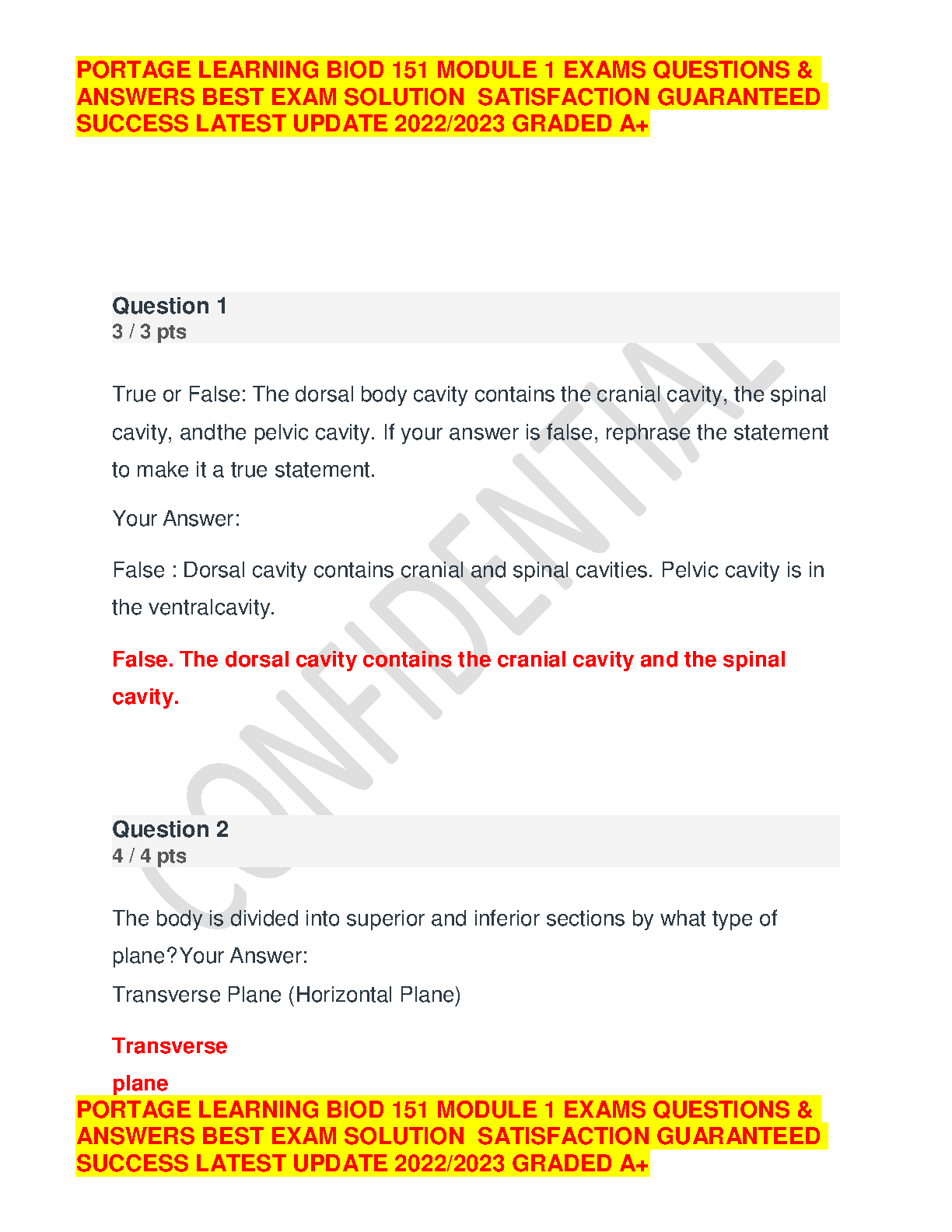 PORTAGE LEARNING BIOD 151 MODULE 1 EXAMS QUESTIONS & ANSWERS BEST EXAM SOLUTION SATISFACTION GUARANTEED SUCCESS LATEST UPDATE 2022/2023 GRADED A+

CONFIDENTIAL

Question 1
3 / 3 pts

True or False: The dorsal body cavity contains the cranial cavity, the spinal cavity, andthe pelvic cavity. If your answer is false, rephrase the statement to make it a true statement.

Your Answer:

False : Dorsal cavity contains cranial and spinal cavities. Pelvic cavity is in the ventralcavity.

False. The dorsal cavity contains the cranial cavity and the spinal cavity.

Question 2
4 / 4 pts

The body is divided into superior and inferior sections by what type of plane?Your Answer:
Transverse Plane (Horizontal Plane)

Transverse plane

PORTAGE LEARNING BIOD 151 MODULE 1 EXAMS QUESTIONS & ANSWERS BEST EXAM SOLUTION SATISFACTION GUARANTEED SUCCESS LATEST UPDATE 2022/2023 GRADED A+